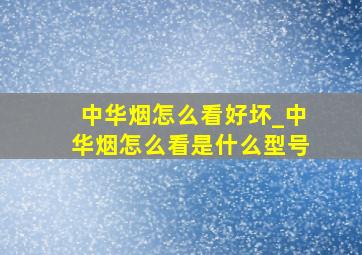 中华烟怎么看好坏_中华烟怎么看是什么型号